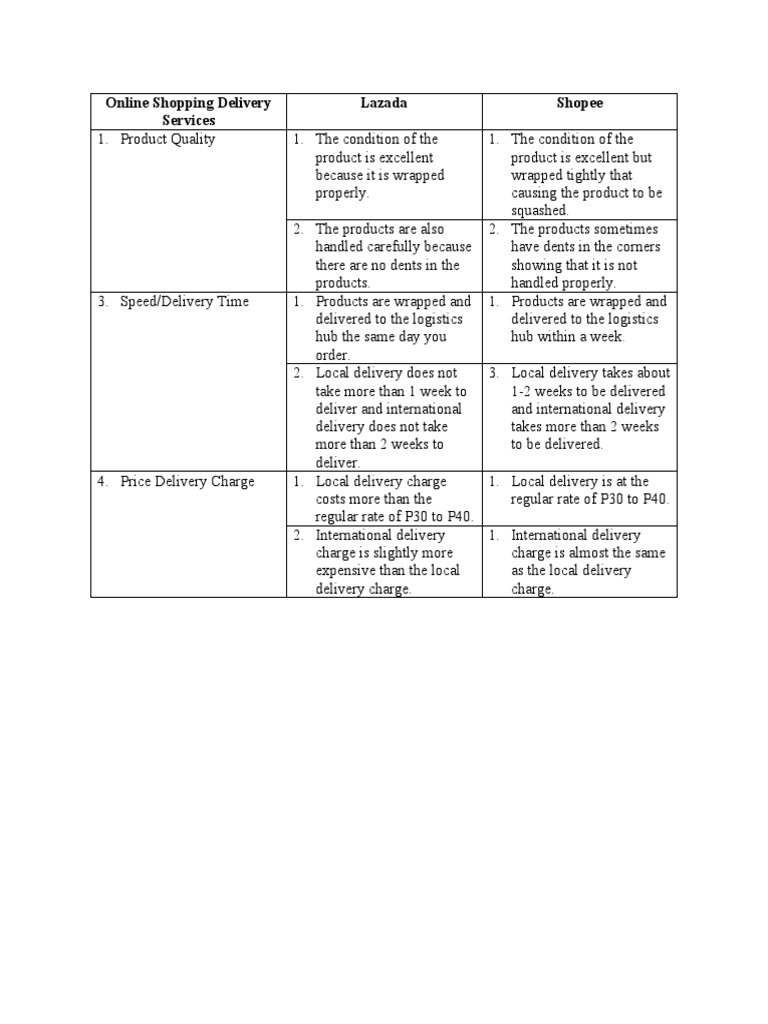 | Online Shopping Delivery Services | Lazada | Shopee |
|---|---|---|
| 1. Product Quality | 1. The condition of the product is excellent because it is wrapped properly. | 1. The condition of the product is excellent but wrapped tightly that causing the product to be squashed. |
| | 2. The products are also handled carefully because there are no dents in the products. | 2. The products sometimes have dents in the corners showing that it is not handled properly. |
| 3. Speed/Delivery Time | 1. Products are wrapped and delivered to the logistics hub the same day you order. | 1. Products are wrapped and delivered to the logistics hub within a week. |
| | 2. Local delivery does not take more than 1 week to deliver and international delivery does not take more than 2 weeks to deliver. | 3. Local delivery takes about 1-2 weeks to be delivered and international delivery takes more than 2 weeks to be delivered. |
| 4. Price Delivery Charge | 1. Local delivery charge costs more than the regular rate of P30 to P40. | 1. Local delivery is at the regular rate of P30 to P40. |
| | 2. International delivery charge is slightly more expensive than the local delivery charge. | 1. International delivery charge is almost the same as the local delivery charge. |